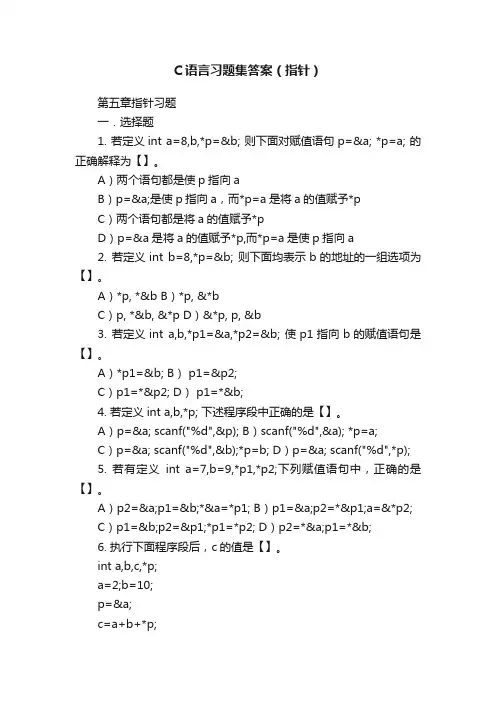 C语言习题集答案（指针）

第五章指针习题

一．选择题

1. 若定义 int a=8,b,*p=&b; 则下面对赋值语句 p=&a; *p=a; 的正确解释为【】。

A）两个语句都是使 p 指向 a

B）p=&a;是使 p 指向 a，而*p=a 是将 a 的值赋予*p

C）两个语句都是将 a 的值赋予*p

D）p=&a 是将 a 的值赋予*p,而*p=a 是使 p 指向 a

2. 若定义 int b=8,*p=&b; 则下面均表示 b 的地址的一组选项为【】。

A）*p, *&b B）*p, &*b

C）p, *&b, &*p D）&*p, p, &b

3. 若定义 int a,b,*p1=&a,*p2=&b; 使 p1 指向 b 的赋值语句是【】。

A）*p1=&b; B） p1=&p2;

C）p1=*&p2; D） p1=*&b;

4. 若定义 int a,b,*p; 下述程序段中正确的是【】。

A）p=&a; scanf("%d",&p); B）scanf("%d",&a); *p=a;

C）p=&a; scanf("%d",&b);*p=b; D）p=&a; scanf("%d",*p);

5. 若有定义 int a=7,b=9,*p1,*p2;下列赋值语句中，正确的是【】。

A）p2=&a;p1=&b;*&a=*p1; B）p1=&a;p2=*&p1;a=&*p2;

C）p1=&b;p2=&p1;*p1=*p2; D）p2=*&a;p1=*&b;

6. 执行下面程序段后，c 的值是【】。

int a,b,c,*p;

a=2;b=10;

p=&a;

c=a+b+*p;